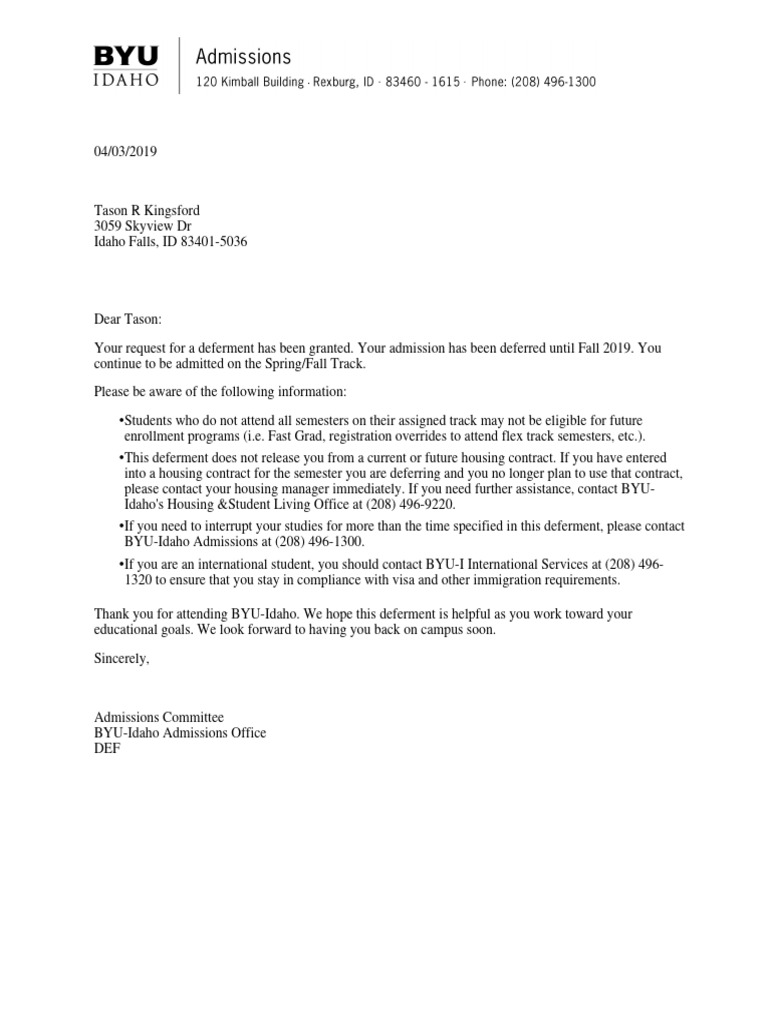 BYU
IDAHO

Admissions
120 Kimball Building · Rexburg, ID · 83460 - 1615 · Phone: (208) 496-1300

04/03/2019

Tason R Kingsford
3059 Skyview Dr
Idaho Falls, ID 83401-5036

Dear Tason:

Your request for a deferment has been granted. Your admission has been deferred until Fall 2019. You continue to be admitted on the Spring/Fall Track.

Please be aware of the following information:

•Students who do not attend all semesters on their assigned track may not be eligible for future enrollment programs (i.e. Fast Grad, registration overrides to attend flex track semesters, etc.).

•This deferment does not release you from a current or future housing contract. If you have entered into a housing contract for the semester you are deferring and you no longer plan to use that contract, please contact your housing manager immediately. If you need further assistance, contact BYU-Idaho's Housing &Student Living Office at (208) 496-9220.

•If you need to interrupt your studies for more than the time specified in this deferment, please contact BYU-Idaho Admissions at (208) 496-1300.

•If you are an international student, you should contact BYU-I International Services at (208) 496-1320 to ensure that you stay in compliance with visa and other immigration requirements.

Thank you for attending BYU-Idaho. We hope this deferment is helpful as you work toward your educational goals. We look forward to having you back on campus soon.

Sincerely,

Admissions Committee
BYU-Idaho Admissions Office
DEF